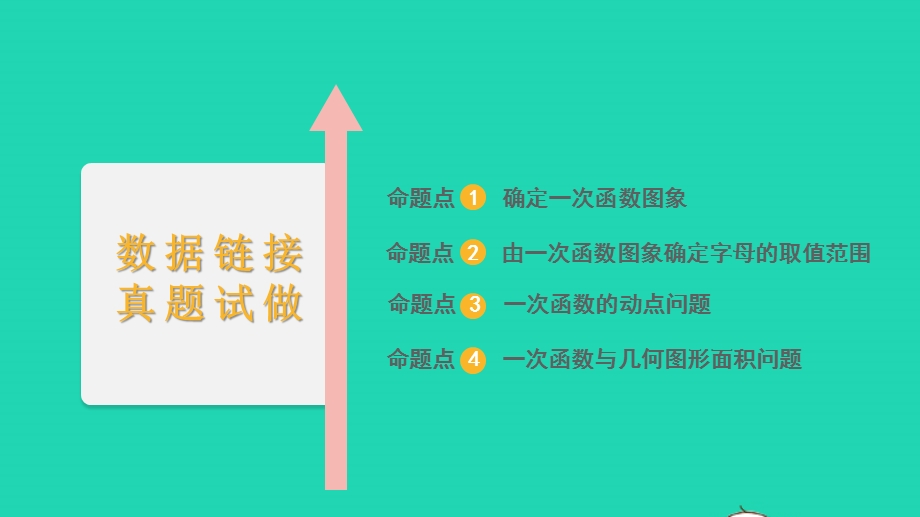 数据链接
真题试做

命题点 1 确定一次函数图象

命题点 2 由一次函数图象确定字母的取值范围

命题点 3 一次函数的动点问题

命题点 4 一次函数与几何图形面积问题